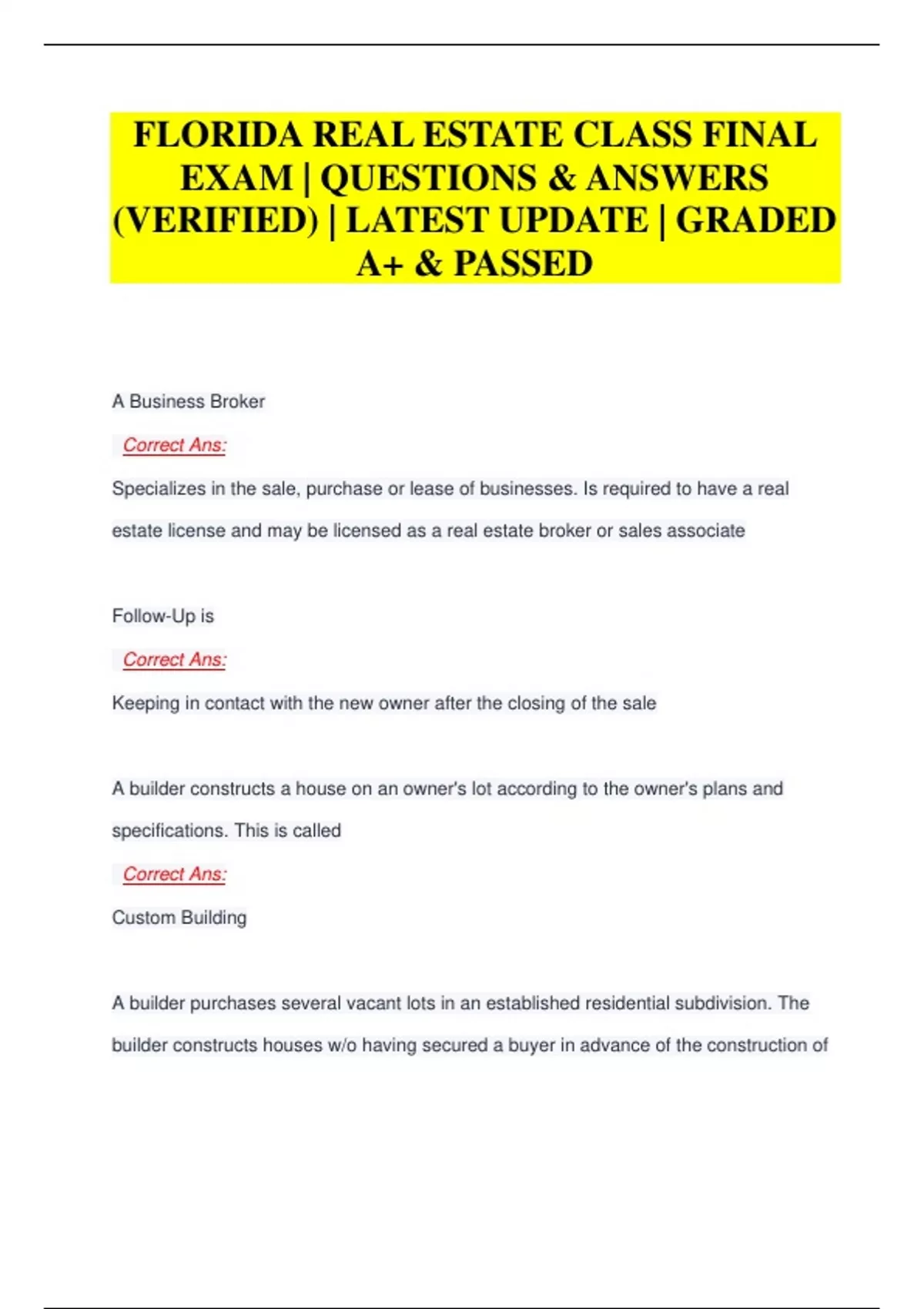 FLORIDA REAL ESTATE CLASS FINAL EXAM | QUESTIONS & ANSWERS (VERIFIED) | LATEST UPDATE | GRADED A+ & PASSED

A Business Broker

Correct Ans:

Specializes in the sale, purchase or lease of businesses. Is required to have a real estate license and may be licensed as a real estate broker or sales associate

Follow-Up is

Correct Ans:

Keeping in contact with the new owner after the closing of the sale

A builder constructs a house on an owner's lot according to the owner's plans and specifications. This is called

Correct Ans:

Custom Building

A builder purchases several vacant lots in an established residential subdivision. The builder constructs houses w/o having secured a buyer in advance of the construction of